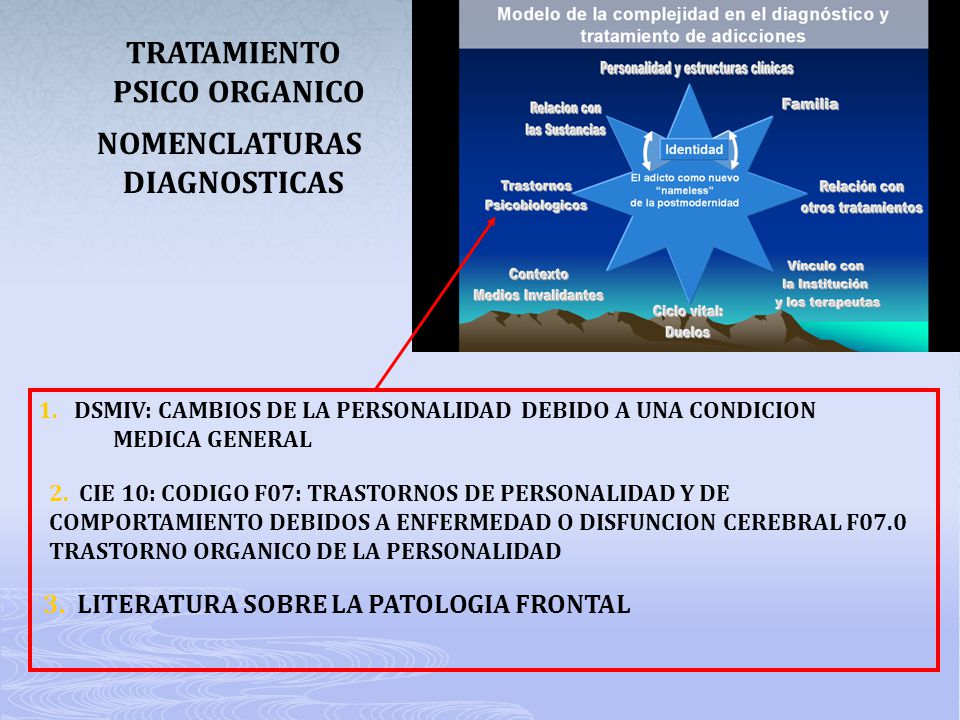 TRATAMIENTO PSICO ORGANICO

NOMENCLATURAS DIAGNOSTICAS

Modelo de la complejidad en el diagnóstico y tratamiento de adicciones

Personalidad y estructuras clínicas

Relacion con las Sustancias

Familia

Identidad

El adicto como nuevo "nameless" de la postmodernidad

Trastornos Psicobiologicos

Relación con otros tratamientos

Contexto Medios Invalidantes

Vinculo con la Institución y los terapeutas

Ciclo vital: Duelos

1. DSMIV: CAMBIOS DE LA PERSONALIDAD DEBIDO A UNA CONDICION MEDICA GENERAL

2. CIE 10: CODIGO F07: TRASTORNOS DE PERSONALIDAD Y DE COMPORTAMIENTO DEBIDOS A ENFERMEDAD O DISFUNCION CEREBRAL F07.0 TRASTORNO ORGANICO DE LA PERSONALIDAD

3. LITERATURA SOBRE LA PATOLOGIA FRONTAL